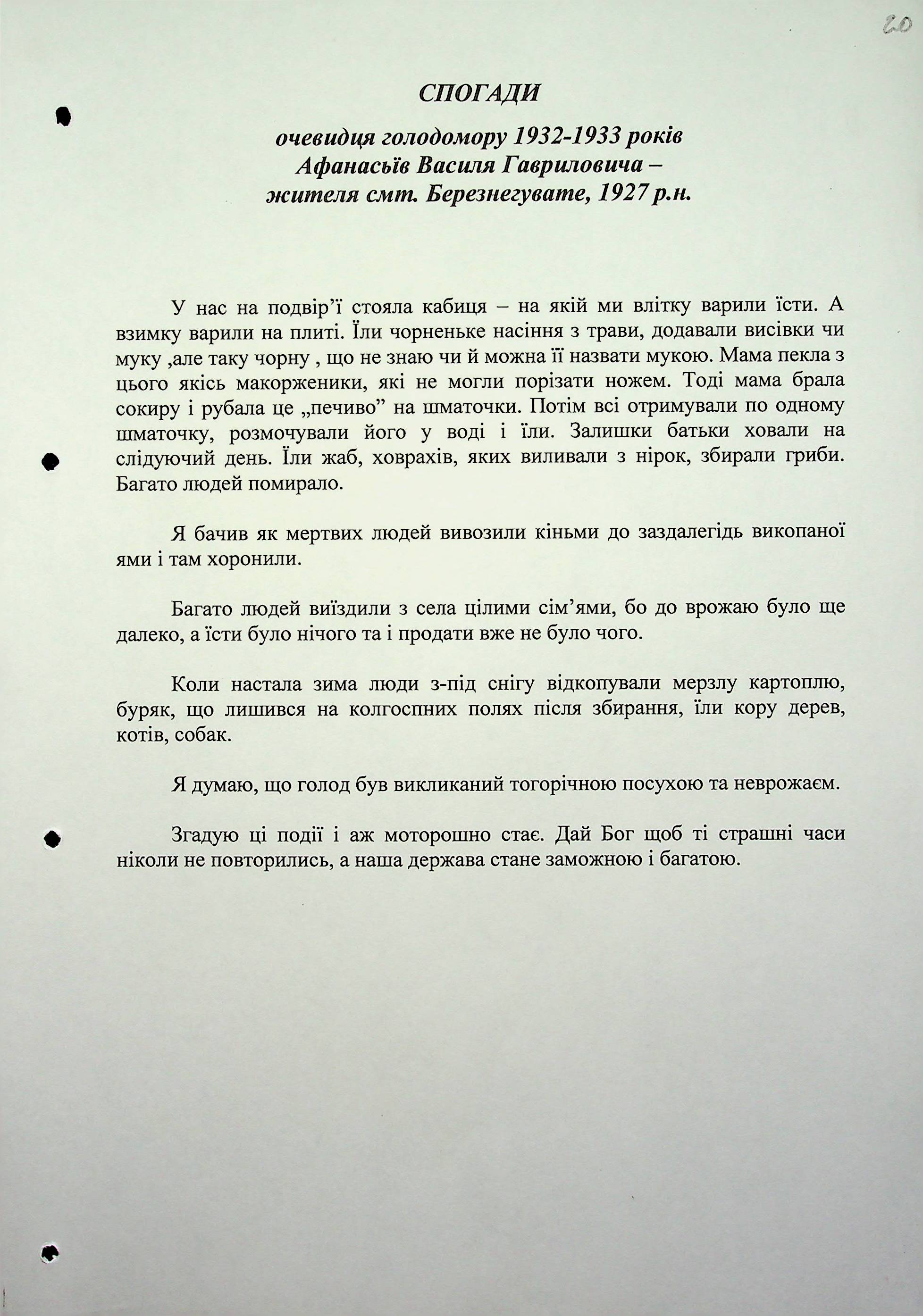 20

СПОГАДИ

очевидця голодомору 1932-1933 років
Афанасьїв Василя Гавриловича –
жителя смт. Березнегувате, 1927 р.н.

У нас на подвір'ї стояла кабиця – на якій ми влітку варили їсти. А взимку варили на плиті. Їли чорненьке насіння з трави, додавали висівки чи муку ,але таку чорну , що не знаю чи й можна її назвати мукою. Мама пекла з цього якісь макорженики, які не могли порізати ножем. Тоді мама брала сокиру і рубала це „печиво" на шматочки. Потім всі отримували по одному шматочку, розмочували його у воді і їли. Залишки батьки ховали на слідуючий день. Їли жаб, ховрахів, яких виливали з нірок, збирали гриби. Багато людей помирало.

Я бачив як мертвих людей вивозили кіньми до заздалегідь викопаної ями і там хоронили.

Багато людей виїздили з села цілими сім'ями, бо до врожаю було ще далеко, а їсти було нічого та і продати вже не було чого.

Коли настала зима люди з-під снігу відкопували мерзлу картоплю, буряк, що лишився на колгоспних полях після збирання, їли кору дерев, котів, собак.

Я думаю, що голод був викликаний тогорічною посухою та неврожаєм.

Згадую ці події і аж моторошно стає. Дай Бог щоб ті страшні часи ніколи не повторились, а наша держава стане заможною і багатою.